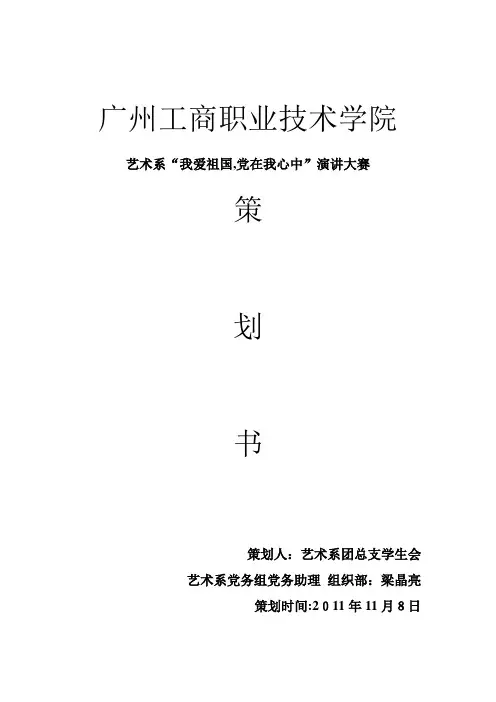 广州工商职业技术学院

艺术系“我爱祖国,党在我心中”演讲大赛

策

划

书

策划人：艺术系团总支学生会

艺术系党务组党务助理 组织部：梁晶亮

策划时间:2011年11月8日